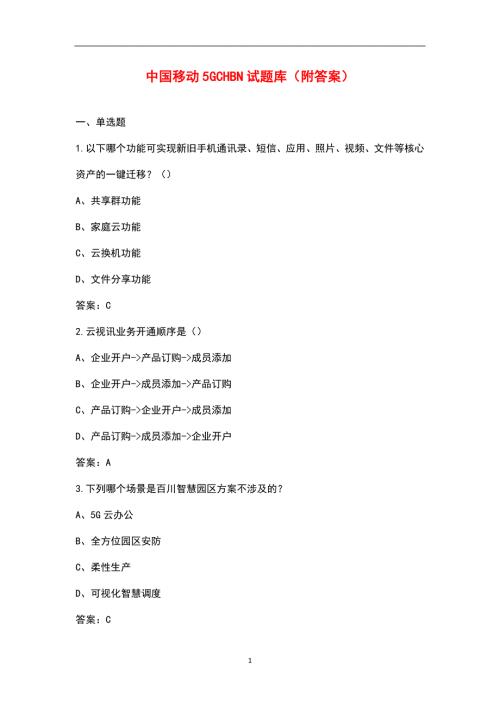 中国移动5GCHBN试题库（附答案）

一、单选题

1.以下哪个功能可实现新旧手机通讯录、短信、应用、照片、视频、文件等核心资产的一键迁移？（）

A、共享群功能

B、家庭云功能

C、云换机功能

D、文件分享功能

答案：C

2.云视讯业务开通顺序是（）

A、企业开户->产品订购->成员添加

B、企业开户->成员添加->产品订购

C、产品订购->企业开户->成员添加

D、产品订购->成员添加->企业开户

答案：A

3.下列哪个场景是百川智慧园区方案不涉及的？

A、5G云办公

B、全方位园区安防

C、柔性生产

D、可视化智慧调度

答案：C

1